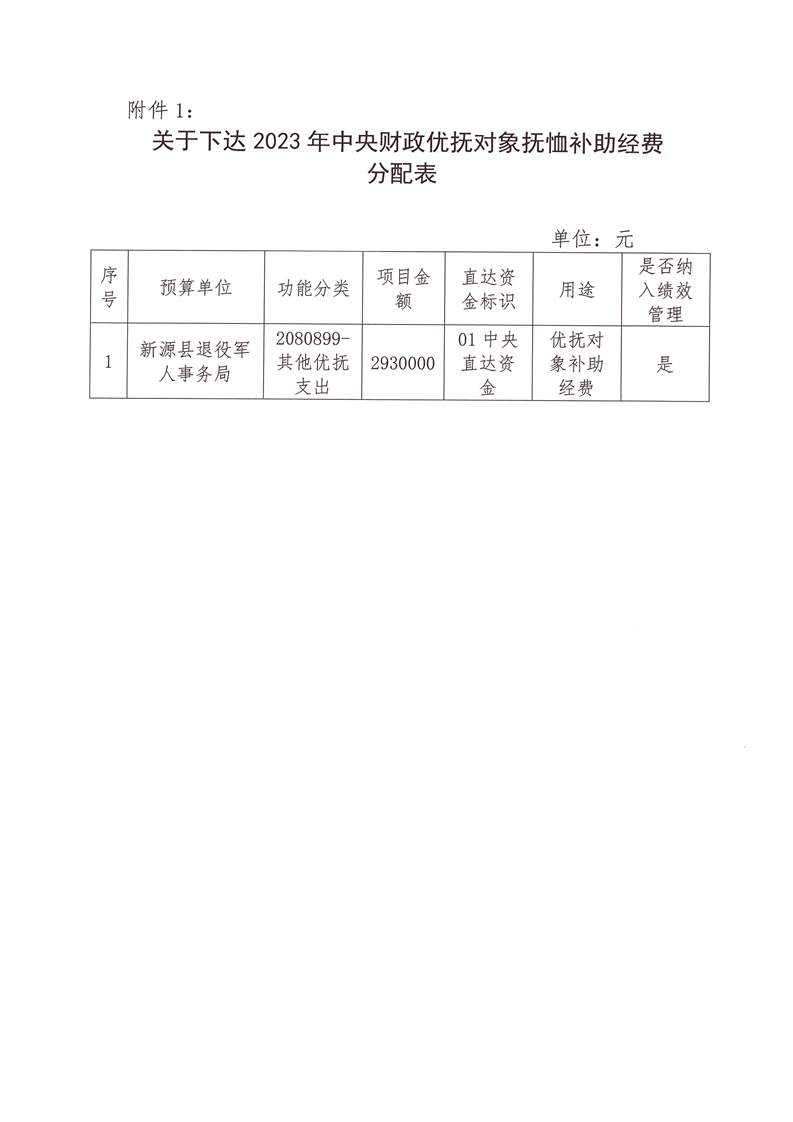 附件 1：

关于下达 2023 年中央财政优抚对象抚恤补助经费分配表

单位：元

| 序号 | 预算单位 | 功能分类 | 项目金额 | 直达资金标识 | 用途 | 是否纳入绩效管理 |
|---|---|---|---|---|---|---|
| 1 | 新源县退役军人事务局 | 2080899-其他优抚支出 | 2930000 | 01 中央直达资金 | 优抚对象补助经费 | 是 |